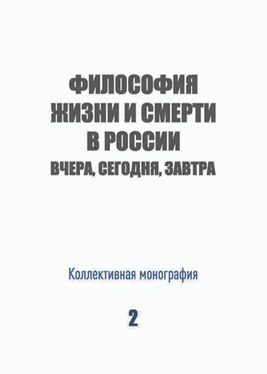 ФИЛОСОФИЯ
ЖИЗНИ И СМЕРТИ
В РОССИИ
ВЧЕРА, СЕГОДНЯ, ЗАВТРА

Коллективная монография

2